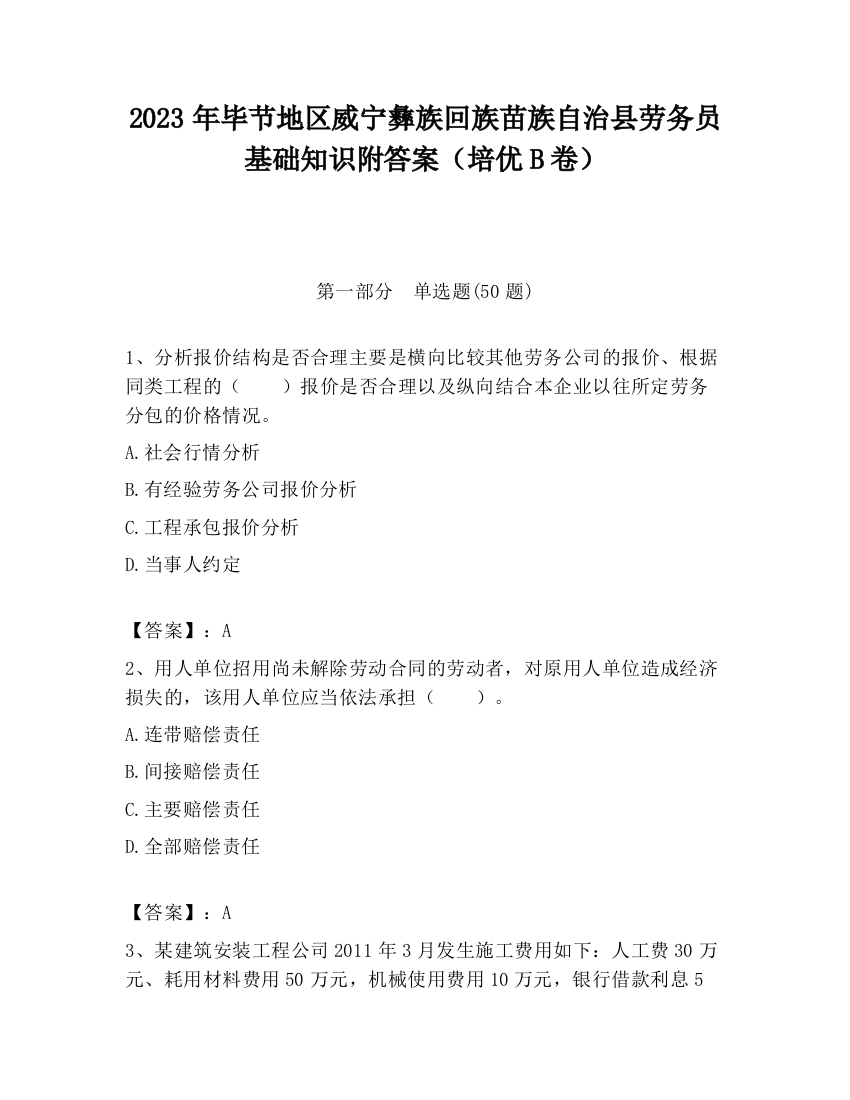 2023 年毕节地区威宁彝族回族苗族自治县劳务员基础知识附答案（培优 B 卷）

第一部分　单选题(50 题)

1、分析报价结构是否合理主要是横向比较其他劳务公司的报价、根据同类工程的（　　）报价是否合理以及纵向结合本企业以往所定劳务分包的价格情况。

A.社会行情分析

B.有经验劳务公司报价分析

C.工程承包报价分析

D.当事人约定

【答案】：A

2、用人单位招用尚未解除劳动合同的劳动者，对原用人单位造成经济损失的，该用人单位应当依法承担（　　）。

A.连带赔偿责任

B.间接赔偿责任

C.主要赔偿责任

D.全部赔偿责任

【答案】：A

3、某建筑安装工程公司 2011 年 3 月发生施工费用如下：人工费 30 万元、耗用材料费用 50 万元，机械使用费用 10 万元，银行借款利息 5